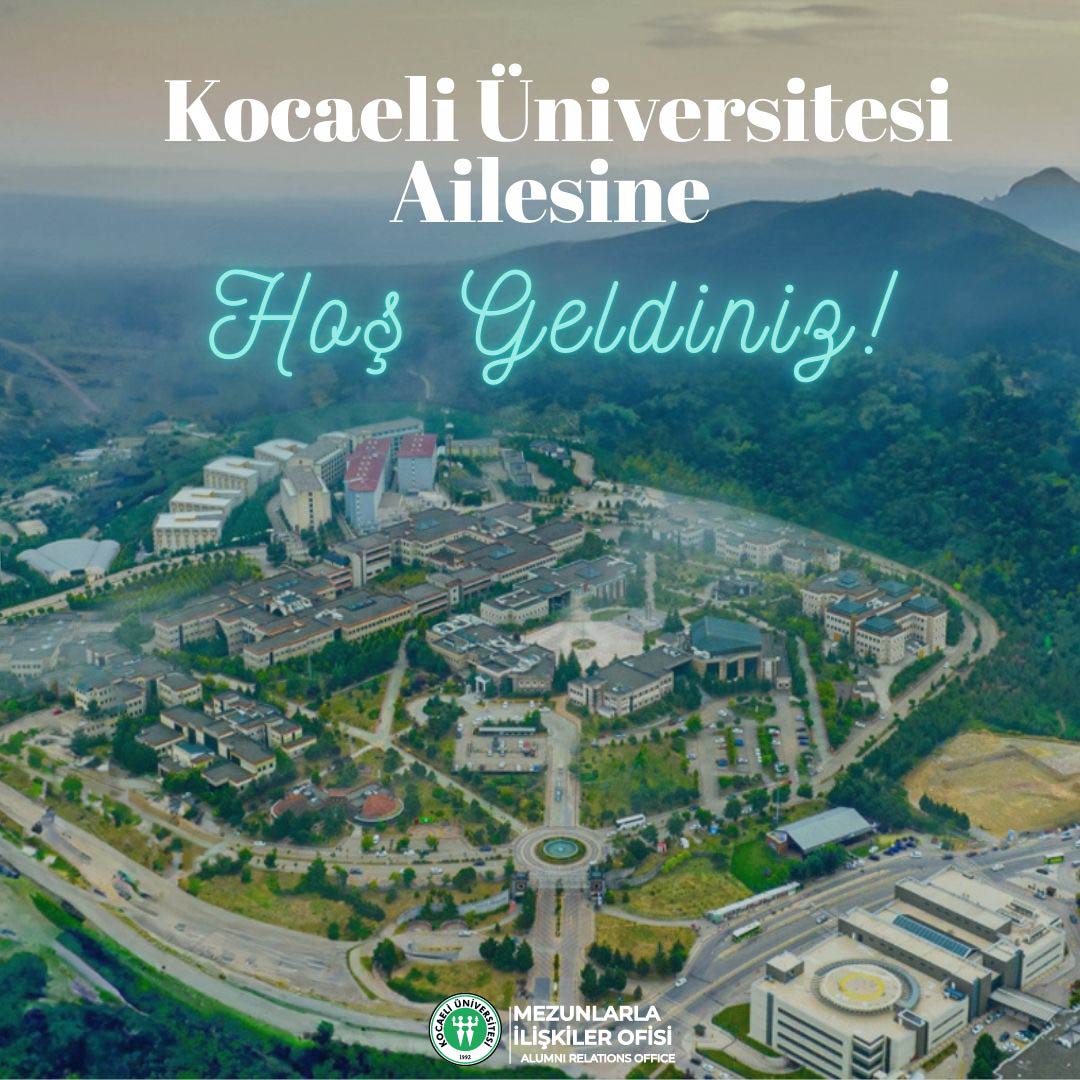 Kocaeli Üniversitesi Ailesine

Hoş Geldiniz!

KOCAELİ ÜNİVERSİTESİ 1992

MEZUNLARLA İLİŞKİLER OFİSİ
ALUMNI RELATIONS OFFICE